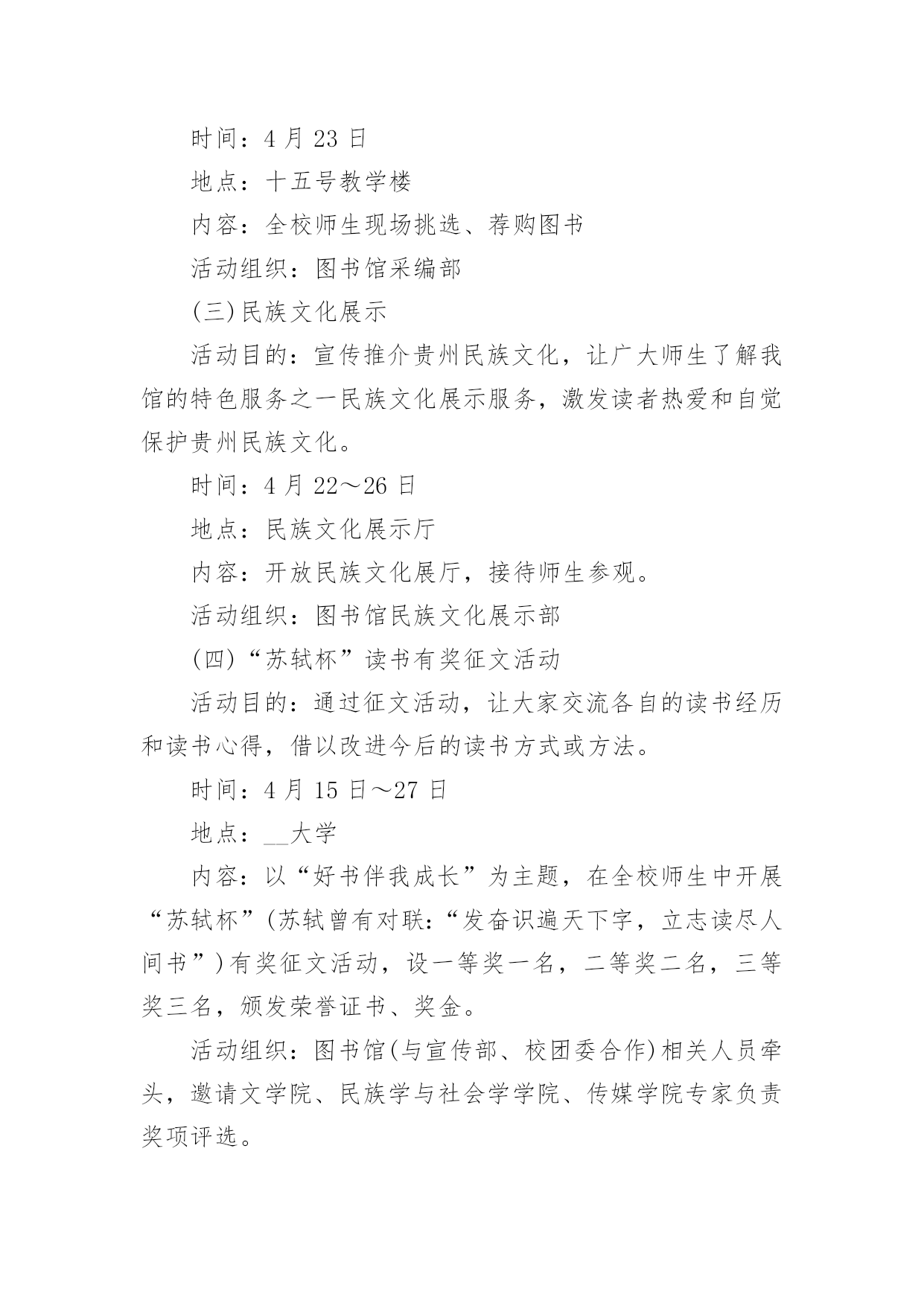 时间：4 月 23 日

地点：十五号教学楼

内容：全校师生现场挑选、荐购图书

活动组织：图书馆采编部

(三)民族文化展示

活动目的：宣传推介贵州民族文化，让广大师生了解我馆的特色服务之一民族文化展示服务，激发读者热爱和自觉保护贵州民族文化。

时间：4 月 22～26 日

地点：民族文化展示厅

内容：开放民族文化展厅，接待师生参观。

活动组织：图书馆民族文化展示部

(四)“苏轼杯”读书有奖征文活动

活动目的：通过征文活动，让大家交流各自的读书经历和读书心得，借以改进今后的读书方式或方法。

时间：4 月 15 日～27 日

地点：__大学

内容：以“好书伴我成长”为主题，在全校师生中开展“苏轼杯”(苏轼曾有对联：“发奋识遍天下字，立志读尽人间书”)有奖征文活动，设一等奖一名，二等奖二名，三等奖三名，颁发荣誉证书、奖金。

活动组织：图书馆(与宣传部、校团委合作)相关人员牵头，邀请文学院、民族学与社会学学院、传媒学院专家负责奖项评选。